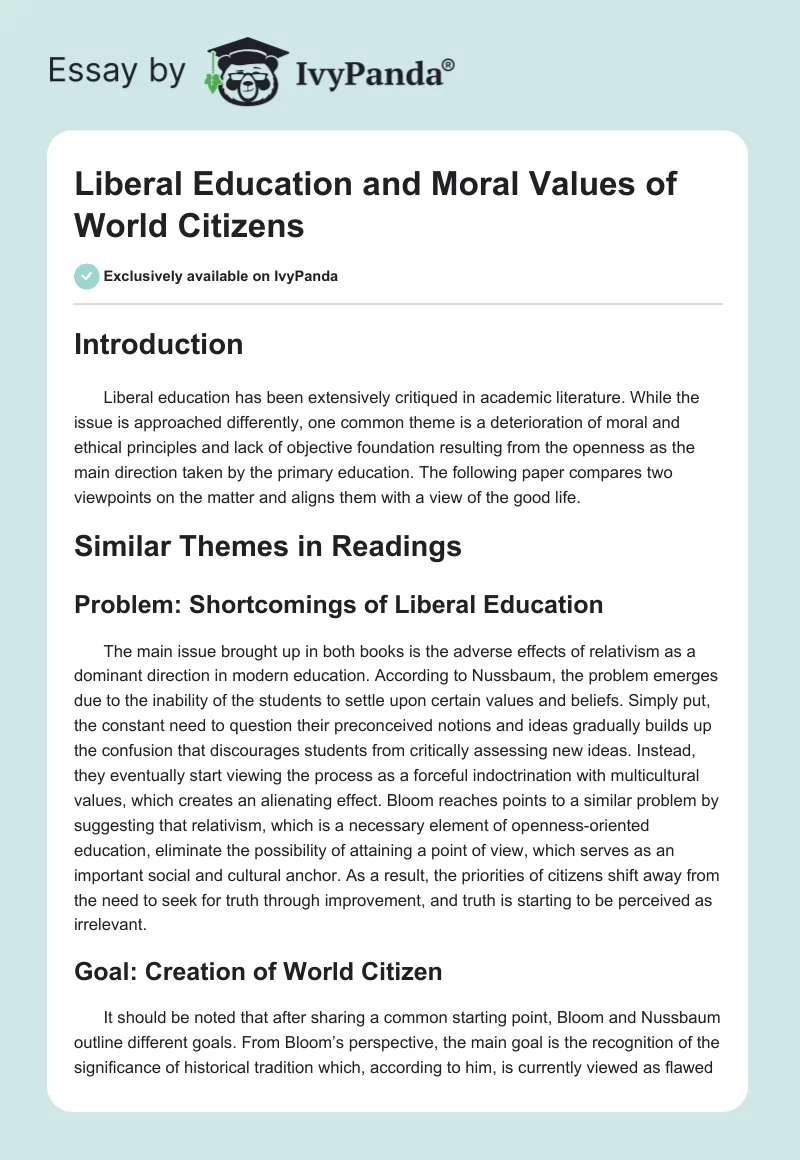 Essay by IvyPanda®

Liberal Education and Moral Values of World Citizens

Exclusively available on IvyPanda

Introduction

Liberal education has been extensively critiqued in academic literature. While the issue is approached differently, one common theme is a deterioration of moral and ethical principles and lack of objective foundation resulting from the openness as the main direction taken by the primary education. The following paper compares two viewpoints on the matter and aligns them with a view of the good life.

Similar Themes in Readings

Problem: Shortcomings of Liberal Education

The main issue brought up in both books is the adverse effects of relativism as a dominant direction in modern education. According to Nussbaum, the problem emerges due to the inability of the students to settle upon certain values and beliefs. Simply put, the constant need to question their preconceived notions and ideas gradually builds up the confusion that discourages students from critically assessing new ideas. Instead, they eventually start viewing the process as a forceful indoctrination with multicultural values, which creates an alienating effect. Bloom reaches points to a similar problem by suggesting that relativism, which is a necessary element of openness-oriented education, eliminate the possibility of attaining a point of view, which serves as an important social and cultural anchor. As a result, the priorities of citizens shift away from the need to seek for truth through improvement, and truth is starting to be perceived as irrelevant.

Goal: Creation of World Citizen

It should be noted that after sharing a common starting point, Bloom and Nussbaum outline different goals. From Bloom's perspective, the main goal is the recognition of the significance of historical tradition which, according to him, is currently viewed as flawed